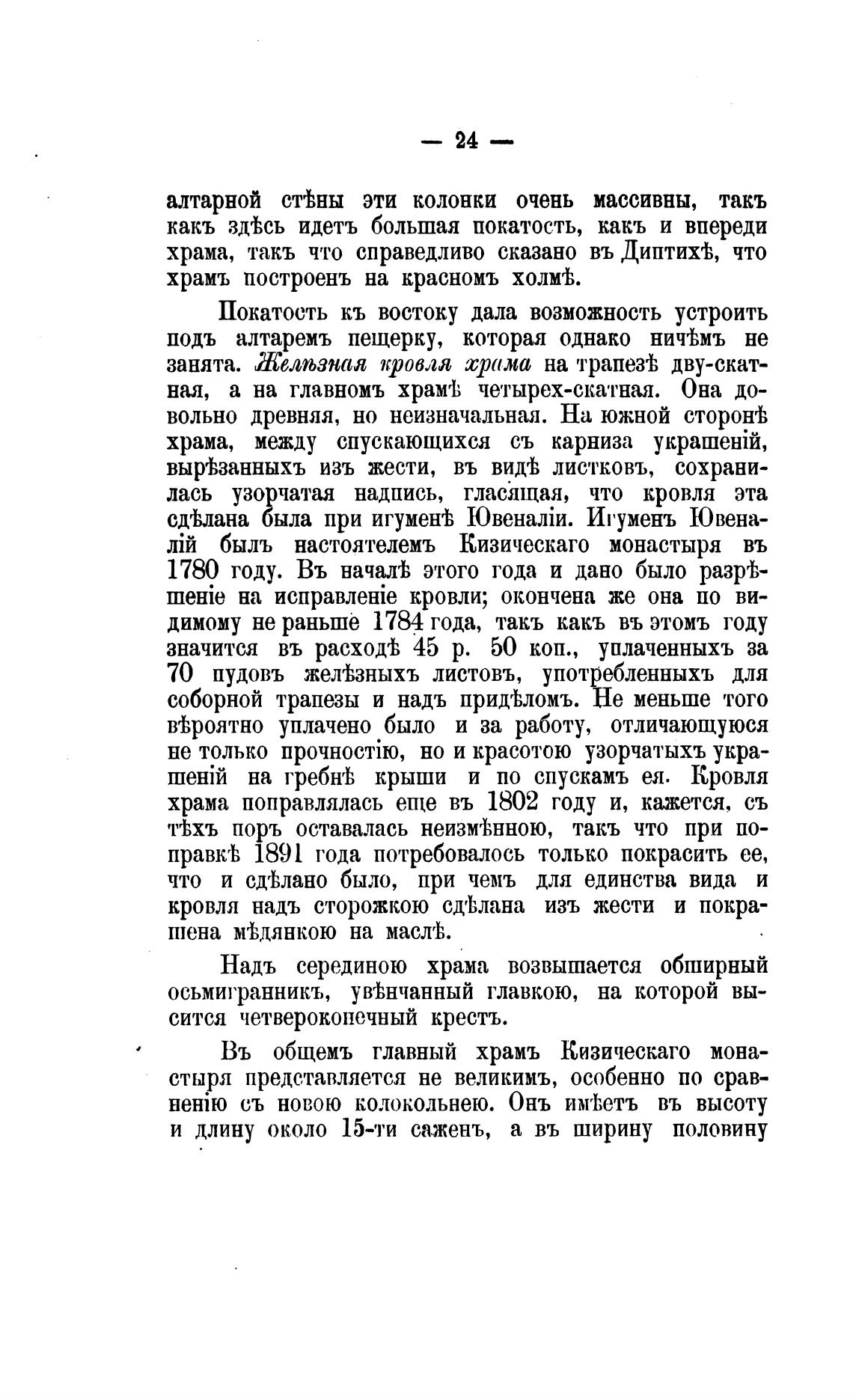 — 24 —

алтарной стѣны эти колонки очень массивны, такъ какъ здѣсь идетъ большая покатость, какъ и впереди храма, такъ что справедливо сказано въ Диптихѣ, что храмъ построенъ на красномъ холмѣ.

Покатость къ востоку дала возможность устроить подъ алтаремъ пещерку, которая однако ничѣмъ не занята. Желѣзная кровля храма на трапезѣ дву-скатная, а на главномъ храмѣ четырех-скатная. Она довольно древняя, но неизначальная. На южной сторонѣ храма, между спускающихся съ карниза украшеній, вырѣзанныхъ изъ жести, въ видѣ листковъ, сохранилась узорчатая надпись, гласящая, что кровля эта сдѣлана была при игуменѣ Ювеналіи. Игуменъ Ювеналій былъ настоятелемъ Кизическаго монастыря въ 1780 году. Въ началѣ этого года и дано было разрѣшеніе на исправленіе кровли; окончена же она по видимому не раньше 1784 года, такъ какъ въ этомъ году значится въ расходѣ 45 р. 50 коп., уплаченныхъ за 70 пудовъ желѣзныхъ листовъ, употребленныхъ для соборной трапезы и надъ придѣломъ. Не меньше того вѣроятно уплачено было и за работу, отличающуюся не только прочностію, но и красотою узорчатыхъ украшеній на гребнѣ крыши и по спускамъ ея. Кровля храма поправлялась еще въ 1802 году и, кажется, съ тѣхъ поръ оставалась неизмѣнною, такъ что при поправкѣ 1891 года потребовалось только покрасить ее, что и сдѣлано было, при чемъ для единства вида и кровля надъ сторожкою сдѣлана изъ жести и покрашена мѣдянкою на маслѣ.

Надъ серединою храма возвышается обширный осьмигранникъ, увѣнчанный главкою, на которой высится четвероконечный крестъ.

Въ общемъ главный храмъ Кизическаго монастыря представляется не великимъ, особенно по сравненію съ новою колокольнею. Онъ имѣетъ въ высоту и длину около 15-ти саженъ, а въ ширину половину